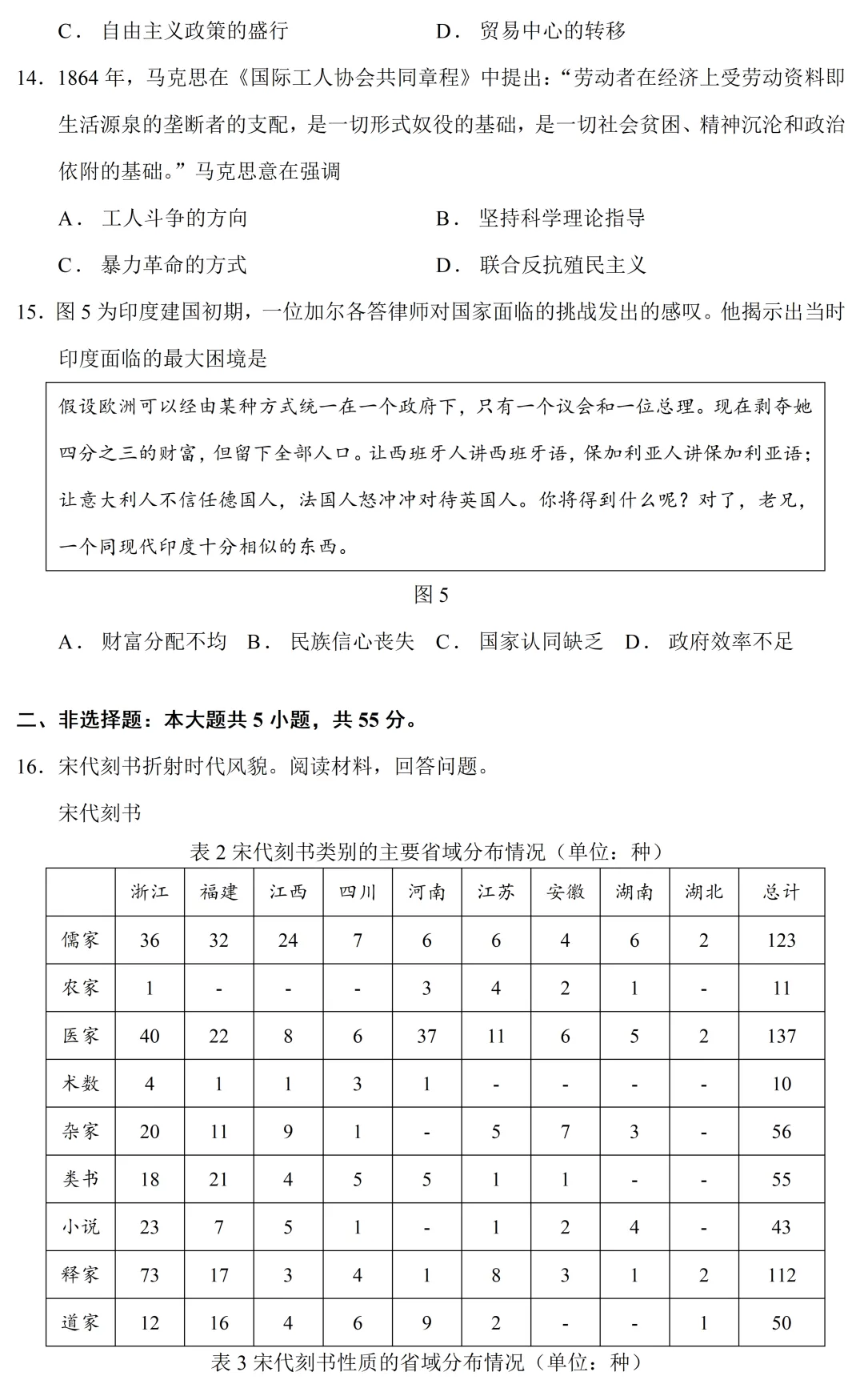 C．自由主义政策的盛行 D．贸易中心的转移

14．1864年，马克思在《国际工人协会共同章程》中提出：“劳动者在经济上受劳动资料即生活源泉的垄断者的支配，是一切形式奴役的基础，是一切社会贫困、精神沉沦和政治依附的基础。”马克思意在强调

A．工人斗争的方向 B．坚持科学理论指导

C．暴力革命的方式 D．联合反抗殖民主义

15．图5为印度建国初期，一位加尔各答律师对国家面临的挑战发出的感叹。他揭示出当时印度面临的最大困境是

假设欧洲可以经由某种方式统一在一个政府下，只有一个议会和一位总理。现在剥夺她四分之三的财富，但留下全部人口。让西班牙人讲西班牙语，保加利亚人讲保加利亚语；让意大利人不信任德国人，法国人怒冲冲对待英国人。你将得到什么呢？对了，老兄，一个同现代印度十分相似的东西。

图5

A．财富分配不均 B．民族信心丧失 C．国家认同缺乏 D．政府效率不足

二、非选择题：本大题共5小题，共55分。

16．宋代刻书折射时代风貌。阅读材料，回答问题。

宋代刻书

表2宋代刻书类别的主要省域分布情况（单位：种）

| | 浙江 | 福建 | 江西 | 四川 | 河南 | 江苏 | 安徽 | 湖南 | 湖北 | 总计 |
|---|---|---|---|---|---|---|---|---|---|---|
| 儒家 | 36 | 32 | 24 | 7 | 6 | 6 | 4 | 6 | 2 | 123 |
| 农家 | 1 | - | - | - | 3 | 4 | 2 | 1 | - | 11 |
| 医家 | 40 | 22 | 8 | 6 | 37 | 11 | 6 | 5 | 2 | 137 |
| 术数 | 4 | 1 | 1 | 3 | 1 | - | - | - | - | 10 |
| 杂家 | 20 | 11 | 9 | 1 | - | 5 | 7 | 3 | - | 56 |
| 类书 | 18 | 21 | 4 | 5 | 5 | 1 | 1 | - | - | 55 |
| 小说 | 23 | 7 | 5 | 1 | - | 1 | 2 | 4 | - | 43 |
| 释家 | 73 | 17 | 3 | 4 | 1 | 8 | 3 | 1 | 2 | 112 |
| 道家 | 12 | 16 | 4 | 6 | 9 | 2 | - | - | 1 | 50 |

表3宋代刻书性质的省域分布情况（单位：种）